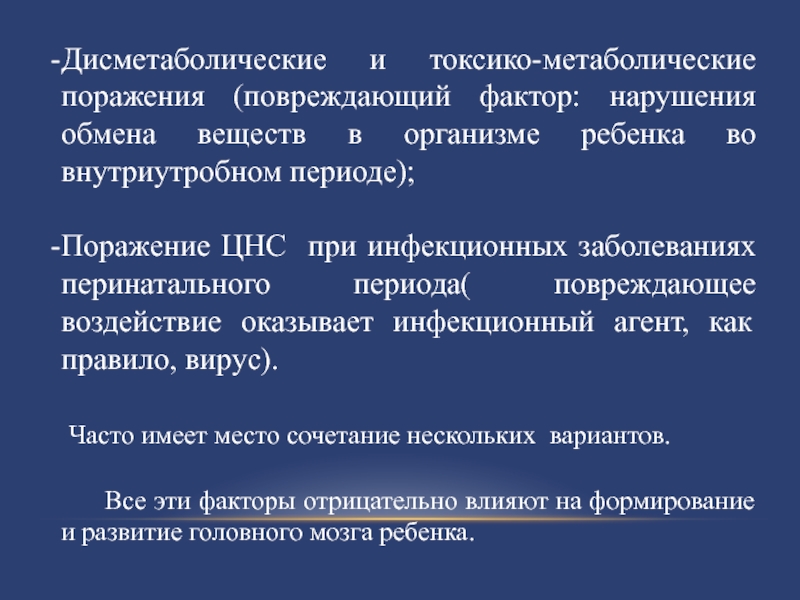 -Дисметаболические и токсико-метаболические поражения (повреждающий фактор: нарушения обмена веществ в организме ребенка во внутриутробном периоде);

-Поражение ЦНС при инфекционных заболеваниях перинатального периода( повреждающее воздействие оказывает инфекционный агент, как правило, вирус).

Часто имеет место сочетание нескольких вариантов.

Все эти факторы отрицательно влияют на формирование и развитие головного мозга ребенка.